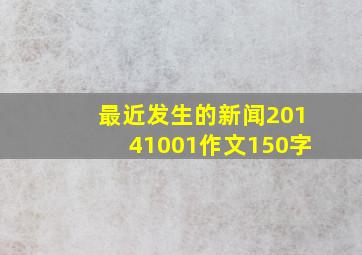 最近发生的新闻20141001作文150字